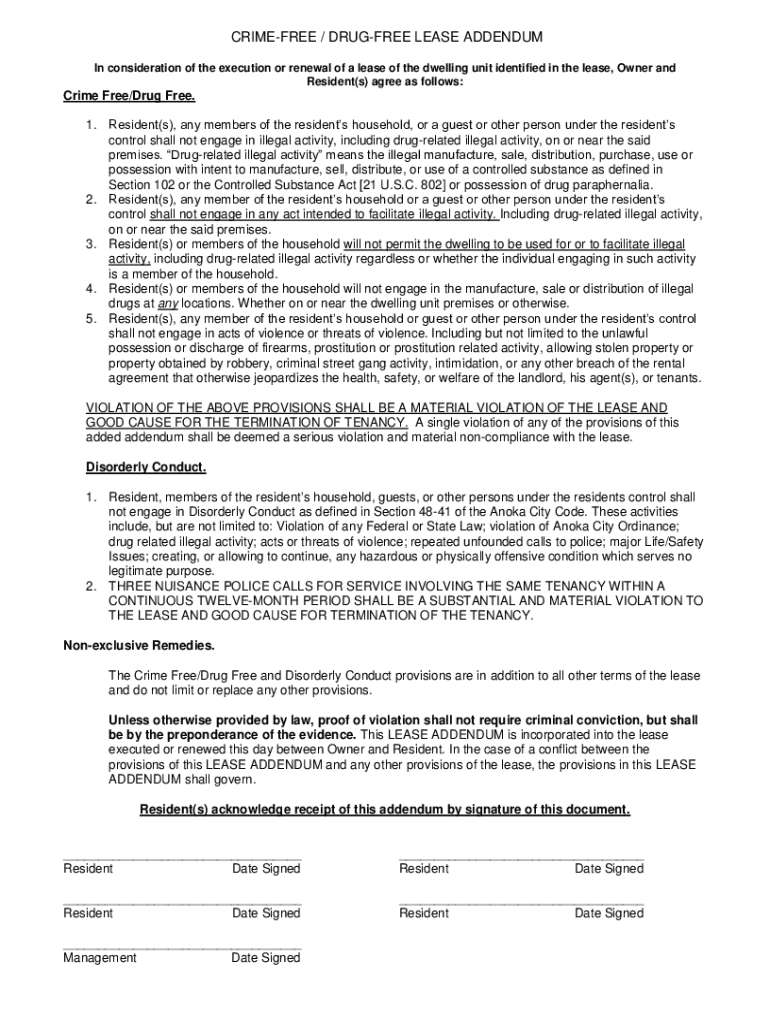 CRIME-FREE / DRUG-FREE LEASE ADDENDUM

In consideration of the execution or renewal of a lease of the dwelling unit identified in the lease, Owner and Resident(s) agree as follows:

Crime Free/Drug Free.

1. Resident(s), any members of the resident's household, or a guest or other person under the resident's control shall not engage in illegal activity, including drug-related illegal activity, on or near the said premises. "Drug-related illegal activity" means the illegal manufacture, sale, distribution, purchase, use or possession with intent to manufacture, sell, distribute, or use of a controlled substance as defined in Section 102 or the Controlled Substance Act [21 U.S.C. 802] or possession of drug paraphernalia.
2. Resident(s), any member of the resident's household or a guest or other person under the resident's control shall not engage in any act intended to facilitate illegal activity. Including drug-related illegal activity, on or near the said premises.
3. Resident(s) or members of the household will not permit the dwelling to be used for or to facilitate illegal activity, including drug-related illegal activity regardless or whether the individual engaging in such activity is a member of the household.
4. Resident(s) or members of the household will not engage in the manufacture, sale or distribution of illegal drugs at any locations. Whether on or near the dwelling unit premises or otherwise.
5. Resident(s), any member of the resident's household or guest or other person under the resident's control shall not engage in acts of violence or threats of violence. Including but not limited to the unlawful possession or discharge of firearms, prostitution or prostitution related activity, allowing stolen property or property obtained by robbery, criminal street gang activity, intimidation, or any other breach of the rental agreement that otherwise jeopardizes the health, safety, or welfare of the landlord, his agent(s), or tenants.

VIOLATION OF THE ABOVE PROVISIONS SHALL BE A MATERIAL VIOLATION OF THE LEASE AND GOOD CAUSE FOR THE TERMINATION OF TENANCY. A single violation of any of the provisions of this added addendum shall be deemed a serious violation and material non-compliance with the lease.

Disorderly Conduct.

1. Resident, members of the resident's household, guests, or other persons under the residents control shall not engage in Disorderly Conduct as defined in Section 48-41 of the Anoka City Code. These activities include, but are not limited to: Violation of any Federal or State Law; violation of Anoka City Ordinance; drug related illegal activity; acts or threats of violence; repeated unfounded calls to police; major Life/Safety Issues; creating, or allowing to continue, any hazardous or physically offensive condition which serves no legitimate purpose.
2. THREE NUISANCE POLICE CALLS FOR SERVICE INVOLVING THE SAME TENANCY WITHIN A CONTINUOUS TWELVE-MONTH PERIOD SHALL BE A SUBSTANTIAL AND MATERIAL VIOLATION TO THE LEASE AND GOOD CAUSE FOR TERMINATION OF THE TENANCY.

Non-exclusive Remedies.

The Crime Free/Drug Free and Disorderly Conduct provisions are in addition to all other terms of the lease and do not limit or replace any other provisions.

Unless otherwise provided by law, proof of violation shall not require criminal conviction, but shall be by the preponderance of the evidence. This LEASE ADDENDUM is incorporated into the lease executed or renewed this day between Owner and Resident. In the case of a conflict between the provisions of this LEASE ADDENDUM and any other provisions of the lease, the provisions in this LEASE ADDENDUM shall govern.

Resident(s) acknowledge receipt of this addendum by signature of this document.

Resident Date Signed Resident Date Signed

Resident Date Signed Resident Date Signed

Management Date Signed